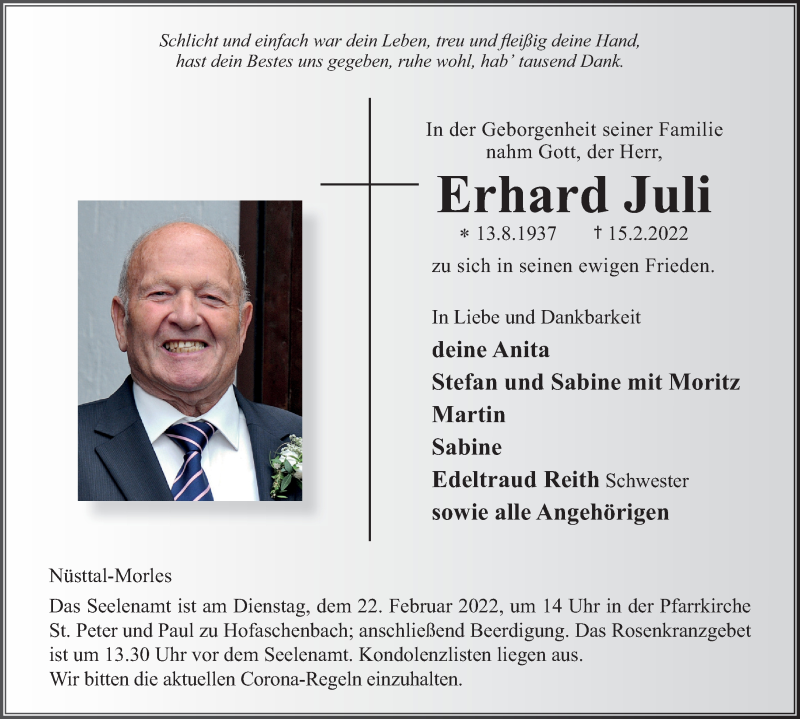 Schlicht und einfach war dein Leben, treu und fleißig deine Hand,
hast dein Bestes uns gegeben, ruhe wohl, hab' tausend Dank.

In der Geborgenheit seiner Familie
nahm Gott, der Herr,

Erhard Juli

* 13.8.1937 † 15.2.2022

zu sich in seinen ewigen Frieden.

In Liebe und Dankbarkeit
deine Anita
Stefan und Sabine mit Moritz
Martin
Sabine
Edeltraud Reith Schwester
sowie alle Angehörigen

Nüsttal-Morles

Das Seelenamt ist am Dienstag, dem 22. Februar 2022, um 14 Uhr in der Pfarrkirche St. Peter und Paul zu Hofaschenbach; anschließend Beerdigung. Das Rosenkranzgebet ist um 13.30 Uhr vor dem Seelenamt. Kondolenzlisten liegen aus.
Wir bitten die aktuellen Corona-Regeln einzuhalten.